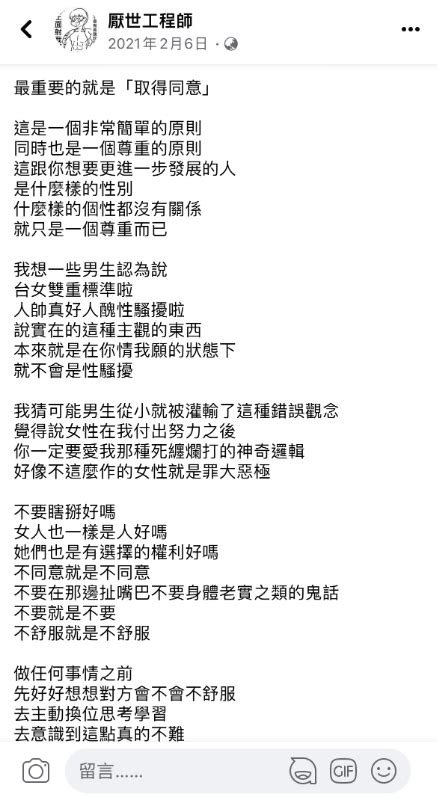 厭世工程師
2021年2月6日 ·

最重要的就是「取得同意」

這是一個非常簡單的原則
同時也是一個尊重的原則
這跟你想要更進一步發展的人
是什麼樣的性別
什麼樣的個性都沒有關係
就只是一個尊重而已

我想一些男生認為說
台女雙重標準啦
人帥真好人醜性騷擾啦
說實在的這種主觀的東西
本來就是在你情我願的狀態下
就不會是性騷擾

我猜可能男生從小就被灌輸了這種錯誤觀念
覺得說女性在我付出努力之後
你一定要愛我那種死纏爛打的神奇邏輯
好像不這麼作的女性就是罪大惡極

不要瞎掰好嗎
女人也一樣是人好嗎
她們也是有選擇的權利好嗎
不同意就是不同意
不要在那邊扯嘴巴不要身體老實之類的鬼話
不要就是不要
不舒服就是不舒服

做任何事情之前
先好好想想對方會不會不舒服
去主動換位思考學習
去意識到這點真的不難

留言……
GIF